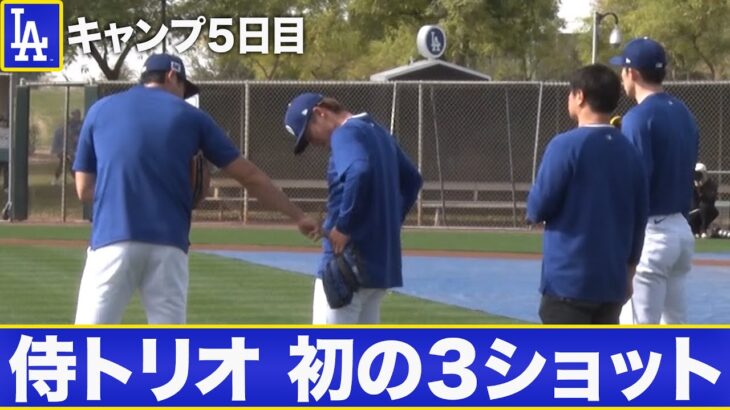 LA キャンプ5日目

LA

侍トリオ 初の3ショット